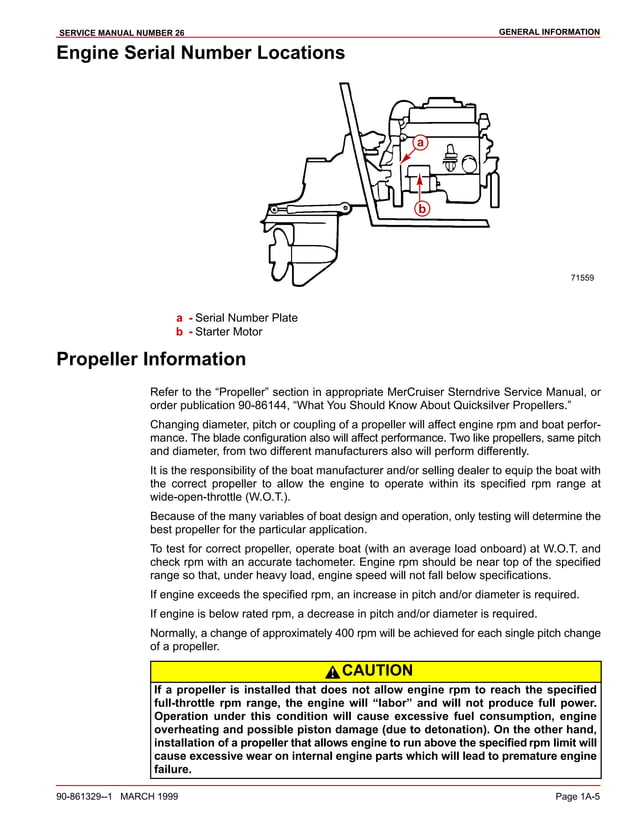 SERVICE MANUAL NUMBER 26

GENERAL INFORMATION

Engine Serial Number Locations

a

b

71559

a - Serial Number Plate
b - Starter Motor

Propeller Information

Refer to the “Propeller” section in appropriate MerCruiser Sterndrive Service Manual, or order publication 90-86144, “What You Should Know About Quicksilver Propellers.”

Changing diameter, pitch or coupling of a propeller will affect engine rpm and boat performance. The blade configuration also will affect performance. Two like propellers, same pitch and diameter, from two different manufacturers also will perform differently.

It is the responsibility of the boat manufacturer and/or selling dealer to equip the boat with the correct propeller to allow the engine to operate within its specified rpm range at wide-open-throttle (W.O.T.).

Because of the many variables of boat design and operation, only testing will determine the best propeller for the particular application.

To test for correct propeller, operate boat (with an average load onboard) at W.O.T. and check rpm with an accurate tachometer. Engine rpm should be near top of the specified range so that, under heavy load, engine speed will not fall below specifications.

If engine exceeds the specified rpm, an increase in pitch and/or diameter is required.

If engine is below rated rpm, a decrease in pitch and/or diameter is required.

Normally, a change of approximately 400 rpm will be achieved for each single pitch change of a propeller.

CAUTION

If a propeller is installed that does not allow engine rpm to reach the specified full-throttle rpm range, the engine will “labor” and will not produce full power. Operation under this condition will cause excessive fuel consumption, engine overheating and possible piston damage (due to detonation). On the other hand, installation of a propeller that allows engine to run above the specified rpm limit will cause excessive wear on internal engine parts which will lead to premature engine failure.

90-861329--1 MARCH 1999

Page 1A-5